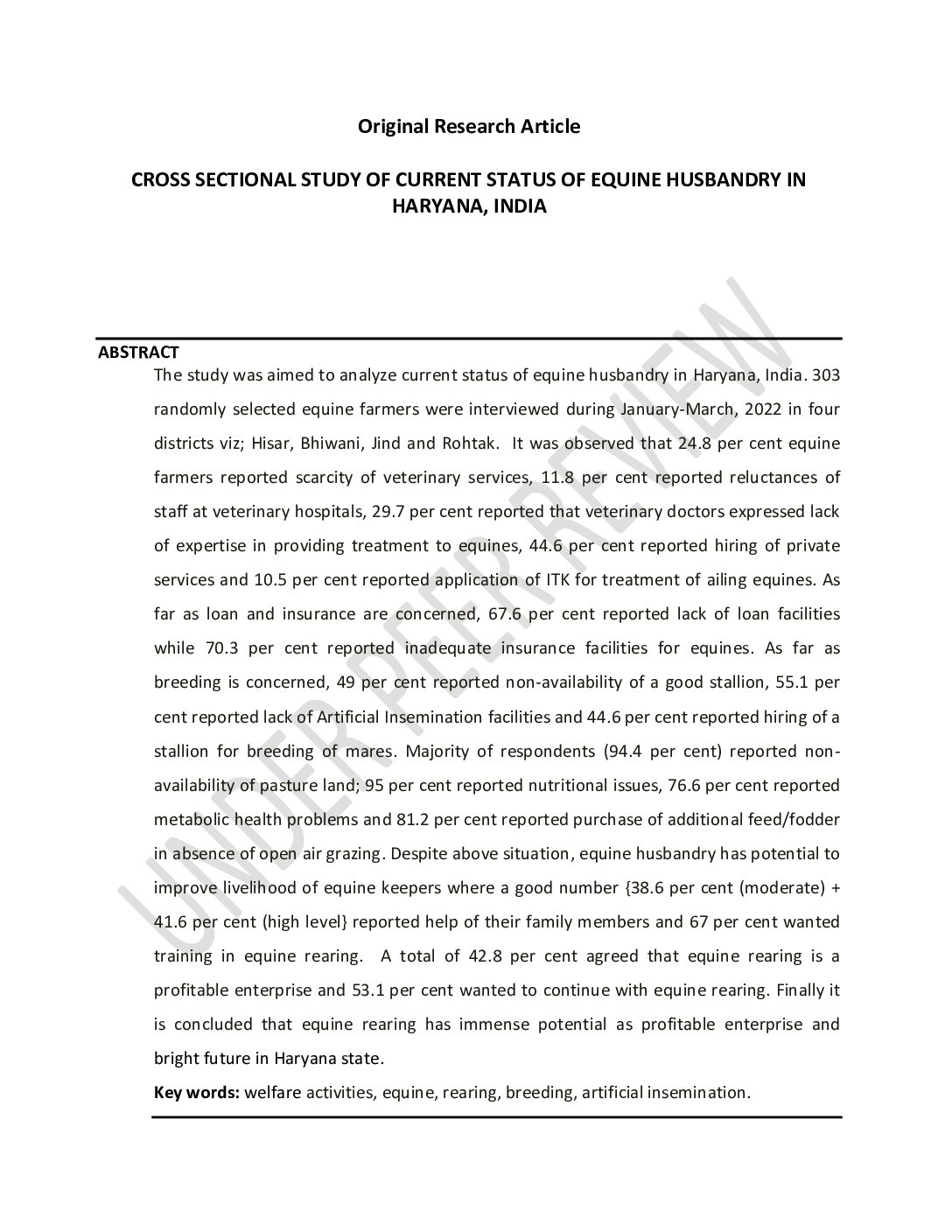 Original Research Article

CROSS SECTIONAL STUDY OF CURRENT STATUS OF EQUINE HUSBANDRY IN HARYANA, INDIA

UNDER PEER REVIEW

ABSTRACT

The study was aimed to analyze current status of equine husbandry in Haryana, India. 303 randomly selected equine farmers were interviewed during January-March, 2022 in four districts viz; Hisar, Bhiwani, Jind and Rohtak. It was observed that 24.8 per cent equine farmers reported scarcity of veterinary services, 11.8 per cent reported reluctances of staff at veterinary hospitals, 29.7 per cent reported that veterinary doctors expressed lack of expertise in providing treatment to equines, 44.6 per cent reported hiring of private services and 10.5 per cent reported application of ITK for treatment of ailing equines. As far as loan and insurance are concerned, 67.6 per cent reported lack of loan facilities while 70.3 per cent reported inadequate insurance facilities for equines. As far as breeding is concerned, 49 per cent reported non-availability of a good stallion, 55.1 per cent reported lack of Artificial Insemination facilities and 44.6 per cent reported hiring of a stallion for breeding of mares. Majority of respondents (94.4 per cent) reported non-availability of pasture land; 95 per cent reported nutritional issues, 76.6 per cent reported metabolic health problems and 81.2 per cent reported purchase of additional feed/fodder in absence of open air grazing. Despite above situation, equine husbandry has potential to improve livelihood of equine keepers where a good number {38.6 per cent (moderate) + 41.6 per cent (high level} reported help of their family members and 67 per cent wanted training in equine rearing. A total of 42.8 per cent agreed that equine rearing is a profitable enterprise and 53.1 per cent wanted to continue with equine rearing. Finally it is concluded that equine rearing has immense potential as profitable enterprise and bright future in Haryana state.

Key words: welfare activities, equine, rearing, breeding, artificial insemination.